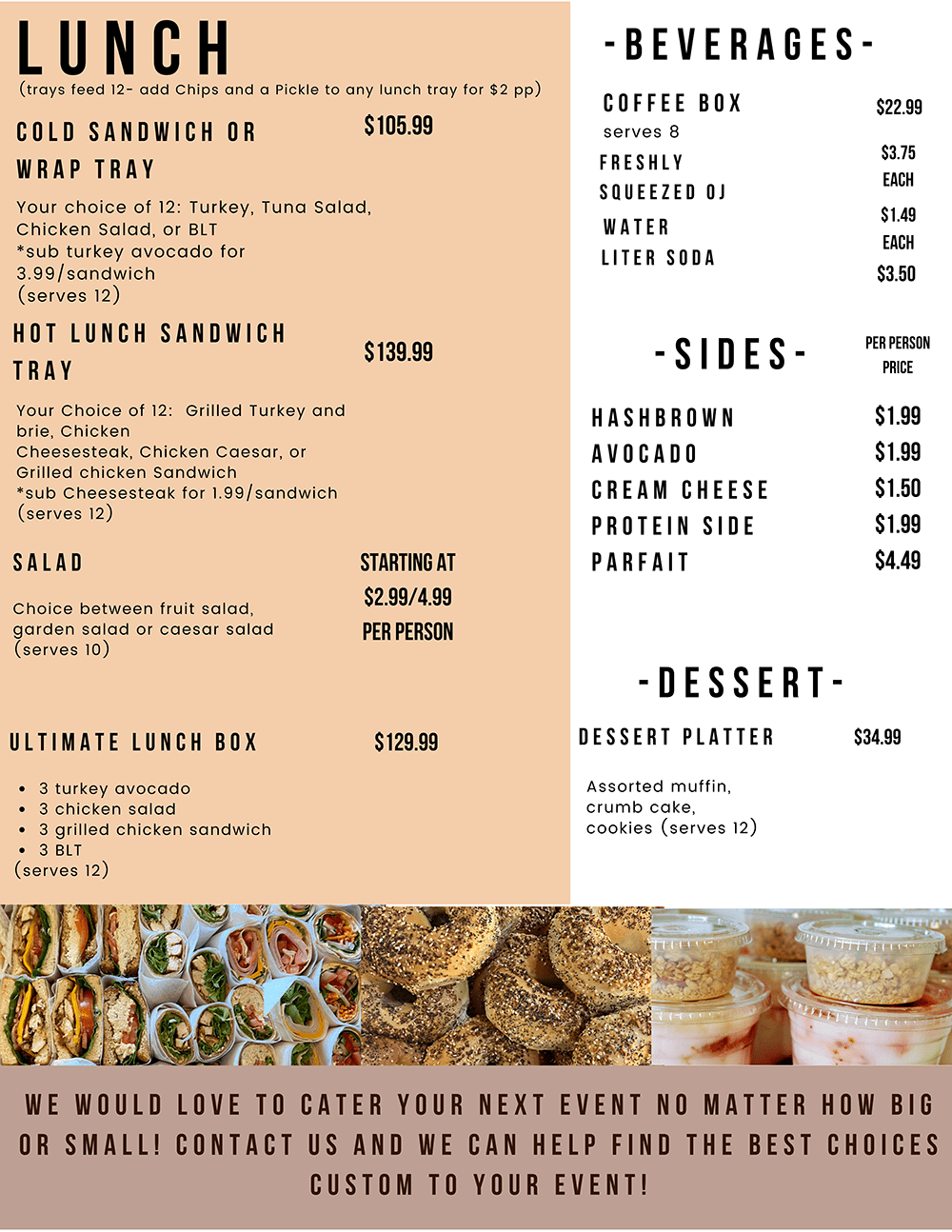 LUNCH
(trays feed 12- add Chips and a Pickle to any lunch tray for $2 pp)

COLD SANDWICH OR WRAP TRAY $105.99

Your choice of 12: Turkey, Tuna Salad, Chicken Salad, or BLT
*sub turkey avocado for 3.99/sandwich
(serves 12)

HOT LUNCH SANDWICH TRAY $139.99

Your Choice of 12: Grilled Turkey and brie, Chicken Cheesesteak, Chicken Caesar, or Grilled chicken Sandwich
*sub Cheesesteak for 1.99/sandwich
(serves 12)

SALAD STARTING AT $2.99/4.99 PER PERSON

Choice between fruit salad, garden salad or caesar salad
(serves 10)

ULTIMATE LUNCH BOX $129.99

• 3 turkey avocado
• 3 chicken salad
• 3 grilled chicken sandwich
• 3 BLT
(serves 12)

-BEVERAGES-

COFFEE BOX $22.99
serves 8
FRESHLY SQUEEZED OJ $3.75 EACH
WATER $1.49 EACH
LITER SODA $3.50

-SIDES- PER PERSON PRICE

HASHBROWN $1.99
AVOCADO $1.99
CREAM CHEESE $1.50
PROTEIN SIDE $1.99
PARFAIT $4.49

-DESSERT-

DESSERT PLATTER $34.99

Assorted muffin, crumb cake, cookies (serves 12)

WE WOULD LOVE TO CATER YOUR NEXT EVENT NO MATTER HOW BIG OR SMALL! CONTACT US AND WE CAN HELP FIND THE BEST CHOICES CUSTOM TO YOUR EVENT!